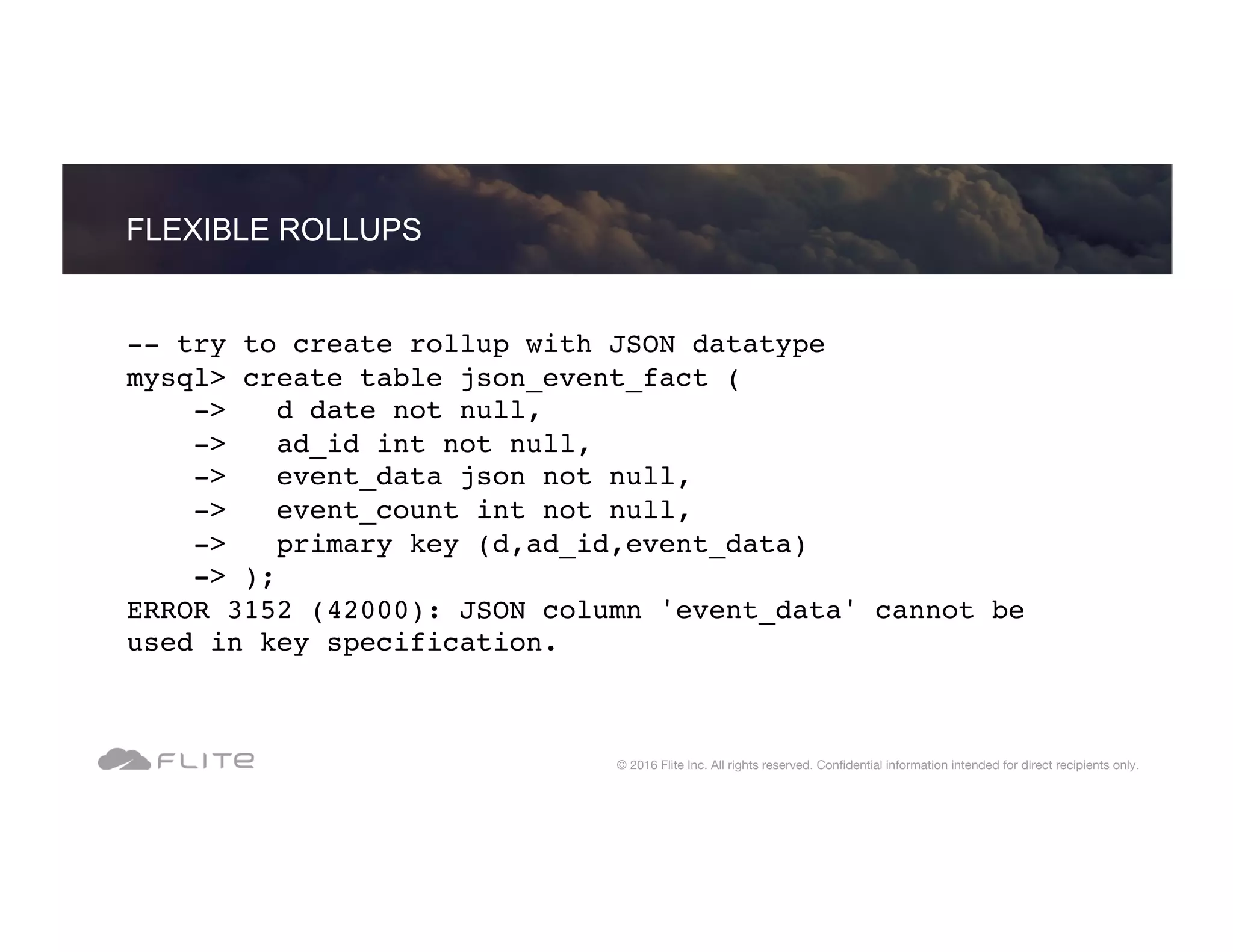 FLEXIBLE ROLLUPS

-- try to create rollup with JSON datatype
mysql> create table json_event_fact (
    ->   d date not null,
    ->   ad_id int not null,
    ->   event_data json not null,
    ->   event_count int not null,
    ->   primary key (d,ad_id,event_data)
    -> );
ERROR 3152 (42000): JSON column 'event_data' cannot be
used in key specification.

FLITE

© 2016 Flite Inc. All rights reserved. Confidential information intended for direct recipients only.